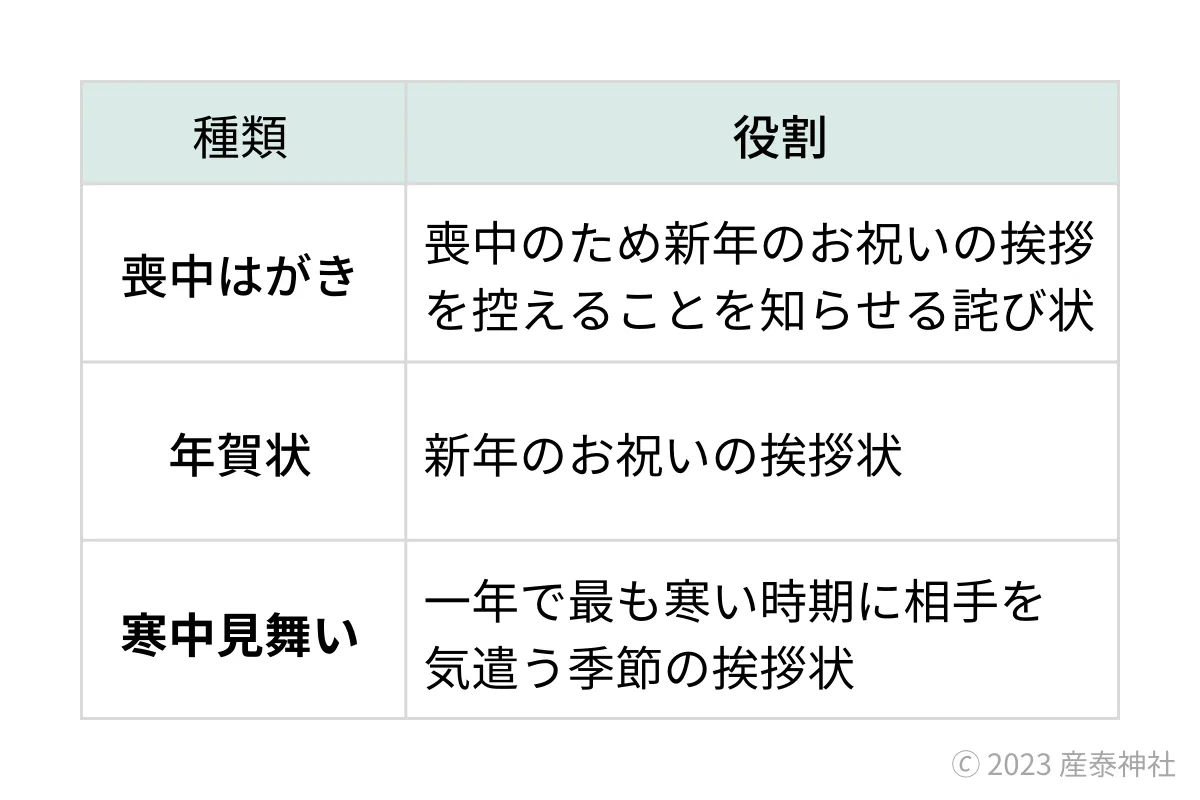 | 種類 | 役割 |
|---|---|
| 喪中はがき | 喪中のため新年のお祝いの挨拶を控えることを知らせる詫び状 |
| 年賀状 | 新年のお祝いの挨拶状 |
| 寒中見舞い | 一年で最も寒い時期に相手を気遣う季節の挨拶状 |

© 2023 産泰神社